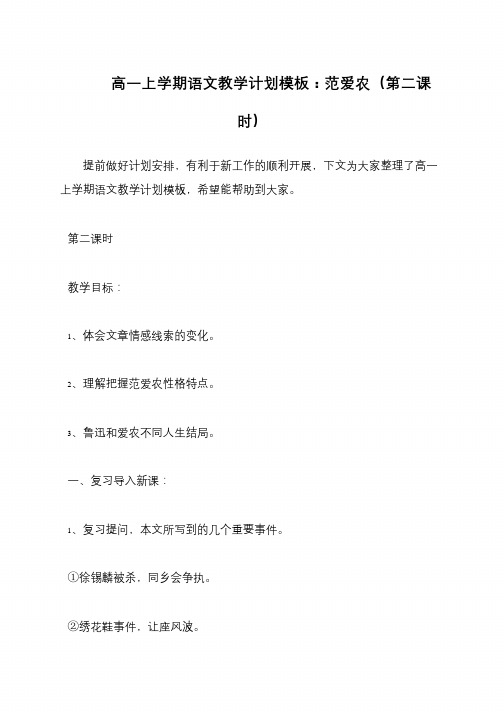 高一上学期语文教学计划模板：范爱农（第二课时）

提前做好计划安排，有利于新工作的顺利开展，下文为大家整理了高一上学期语文教学计划模板，希望能帮助到大家。

第二课时

教学目标：

1、体会文章情感线索的变化。

2、理解把握范爱农性格特点。

3、鲁迅和爱农不同人生结局。

一、复习导入新课：

1、复习提问，本文所写到的几个重要事件。

①徐锡麟被杀，同乡会争执。

②绣花鞋事件，让座风波。